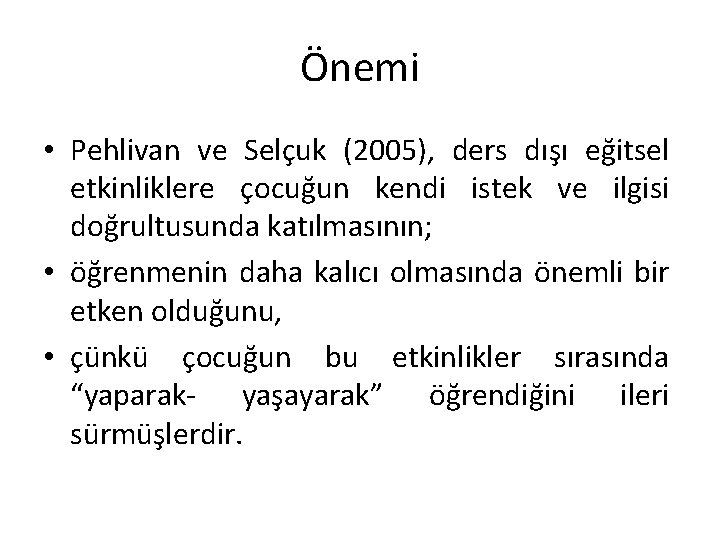 Önemi

• Pehlivan ve Selçuk (2005), ders dışı eğitsel etkinliklere çocuğun kendi istek ve ilgisi doğrultusunda katılmasının;

• öğrenmenin daha kalıcı olmasında önemli bir etken olduğunu,

• çünkü çocuğun bu etkinlikler sırasında “yaparak- yaşayarak” öğrendiğini ileri sürmüşlerdir.